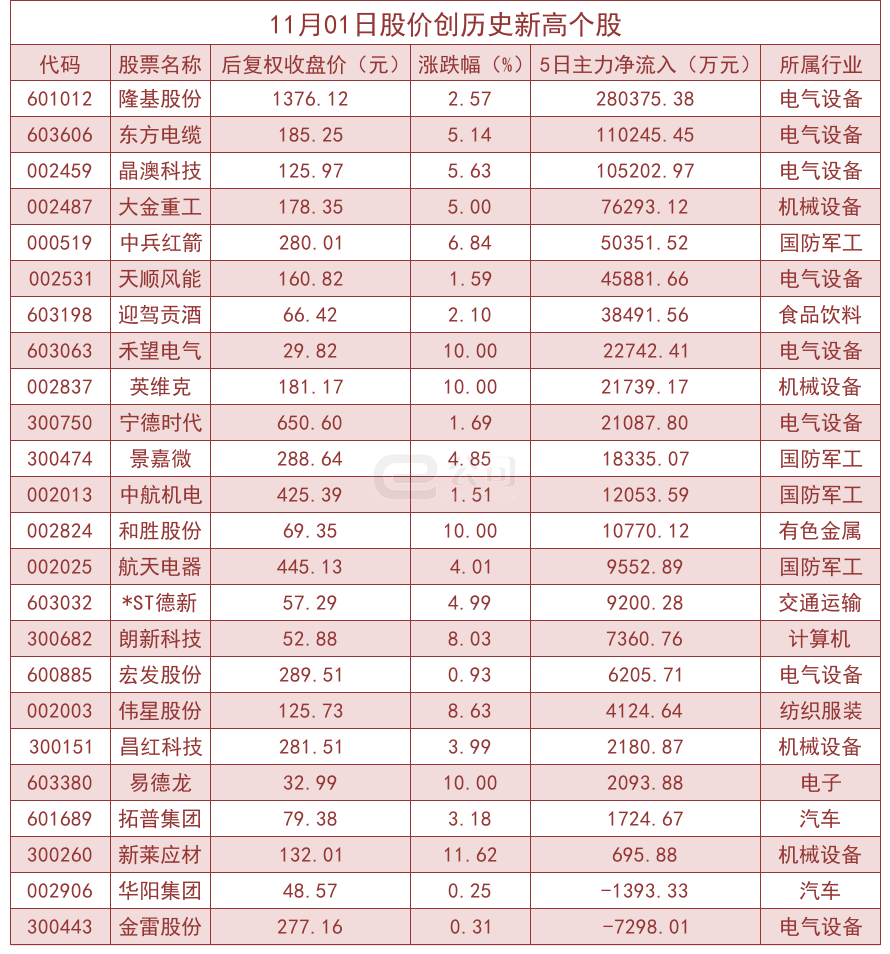 11月01日股价创历史新高个股

| 代码 | 股票名称 | 后复权收盘价（元） | 涨跌幅（%） | 5日主力净流入（万元） | 所属行业 |
|---|---|---|---|---|---|
| 601012 | 隆基股份 | 1376.12 | 2.57 | 280375.38 | 电气设备 |
| 603606 | 东方电缆 | 185.25 | 5.14 | 110245.45 | 电气设备 |
| 002459 | 晶澳科技 | 125.97 | 5.63 | 105202.97 | 电气设备 |
| 002487 | 大金重工 | 178.35 | 5.00 | 76293.12 | 机械设备 |
| 000519 | 中兵红箭 | 280.01 | 6.84 | 50351.52 | 国防军工 |
| 002531 | 天顺风能 | 160.82 | 1.59 | 45881.66 | 电气设备 |
| 603198 | 迎驾贡酒 | 66.42 | 2.10 | 38491.56 | 食品饮料 |
| 603063 | 禾望电气 | 29.82 | 10.00 | 22742.41 | 电气设备 |
| 002837 | 英维克 | 181.17 | 10.00 | 21739.17 | 机械设备 |
| 300750 | 宁德时代 | 650.60 | 1.69 | 21087.80 | 电气设备 |
| 300474 | 景嘉微 | 288.64 | 4.85 | 18335.07 | 国防军工 |
| 002013 | 中航机电 | 425.39 | 1.51 | 12053.59 | 国防军工 |
| 002824 | 和胜股份 | 69.35 | 10.00 | 10770.12 | 有色金属 |
| 002025 | 航天电器 | 445.13 | 4.01 | 9552.89 | 国防军工 |
| 603032 | *ST德新 | 57.29 | 4.99 | 9200.28 | 交通运输 |
| 300682 | 朗新科技 | 52.88 | 8.03 | 7360.76 | 计算机 |
| 600885 | 宏发股份 | 289.51 | 0.93 | 6205.71 | 电气设备 |
| 002003 | 伟星股份 | 125.73 | 8.63 | 4124.64 | 纺织服装 |
| 300151 | 昌红科技 | 281.51 | 3.99 | 2180.87 | 机械设备 |
| 603380 | 易德龙 | 32.99 | 10.00 | 2093.88 | 电子 |
| 601689 | 拓普集团 | 79.38 | 3.18 | 1724.67 | 汽车 |
| 300260 | 新莱应材 | 132.01 | 11.62 | 695.88 | 机械设备 |
| 002906 | 华阳集团 | 48.57 | 0.25 | -1393.33 | 汽车 |
| 300443 | 金雷股份 | 277.16 | 0.31 | -7298.01 | 电气设备 |